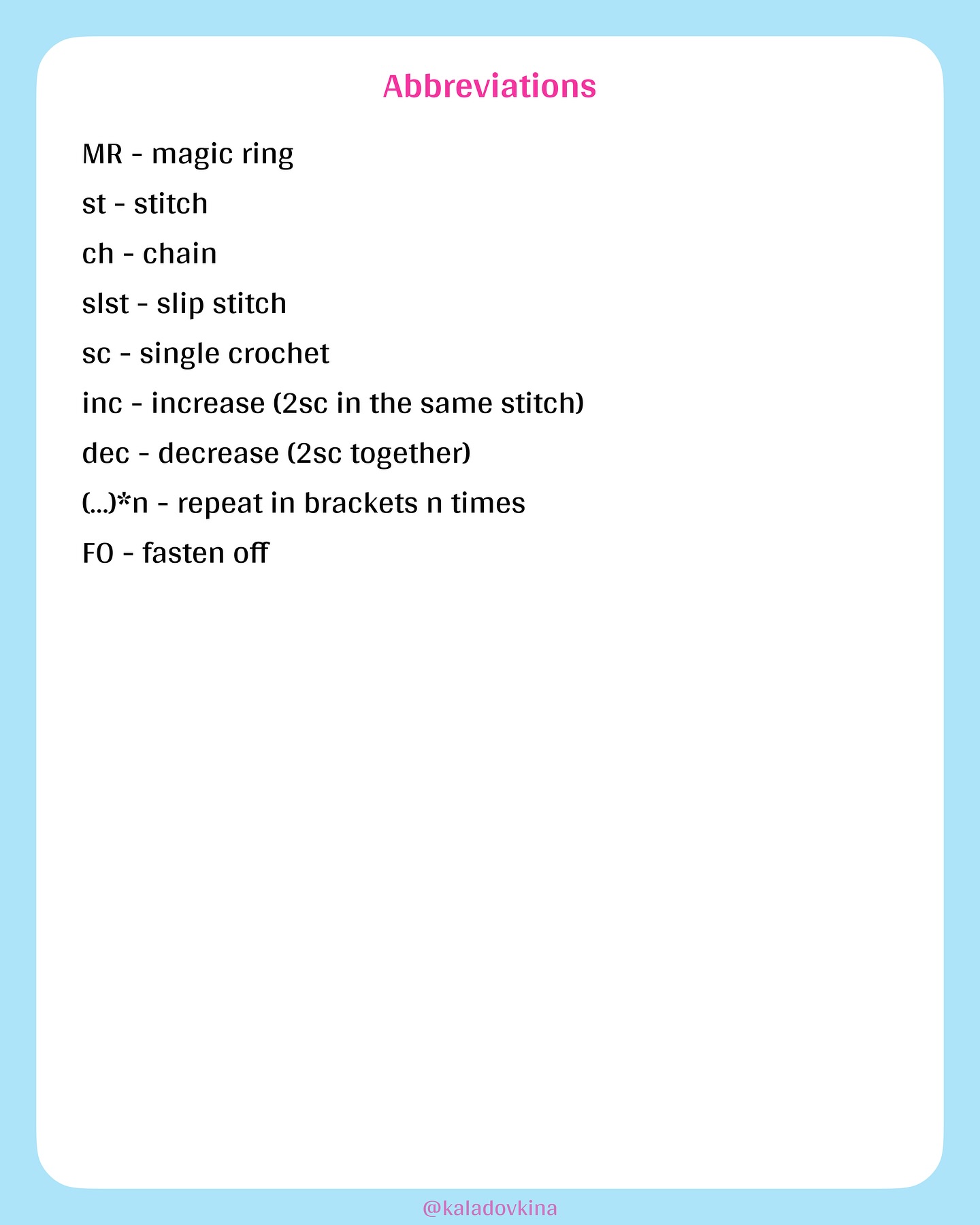 Abbreviations

MR - magic ring

st - stitch

ch - chain

slst - slip stitch

sc - single crochet

inc - increase (2sc in the same stitch)

dec - decrease (2sc together)

(...)*n - repeat in brackets n times

FO - fasten off

@kaladovkina